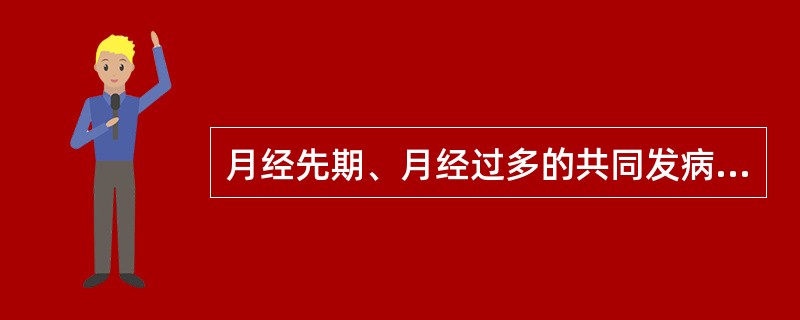 月经先期、月经过多的共同发病...